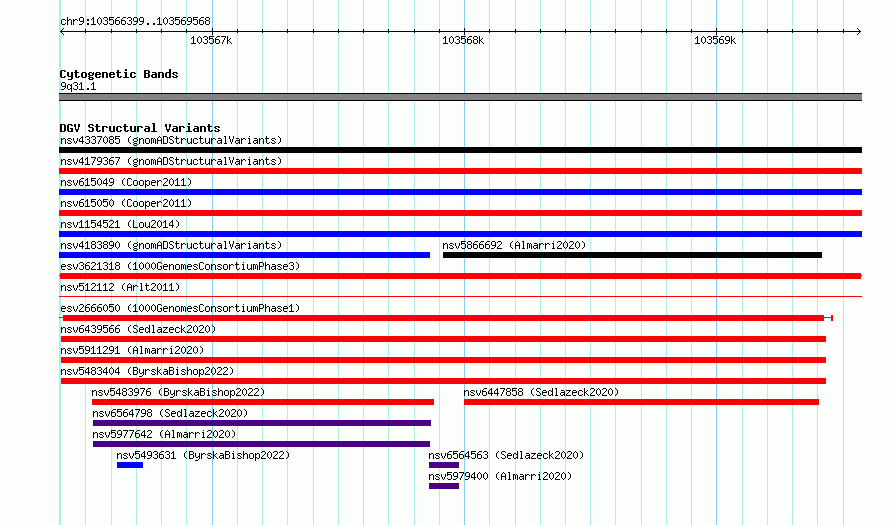 chr9:103566399..103569568

103567k

103568k

103569k

Cytogenetic Bands
9q31.1

DGV Structural Variants
nsv4337085 (gnomADStructuralVariants)
nsv4179367 (gnomADStructuralVariants)
nsv615049 (Cooper2011)
nsv615050 (Cooper2011)
nsv1154521 (Lou2014)
nsv4183890 (gnomADStructuralVariants)
nsv5866692 (Almarri2020)
esv3621318 (1000GenomesConsortiumPhase3)
nsv512112 (Arlt2011)
esv2666050 (1000GenomesConsortiumPhase1)
nsv6439566 (Sedlazeck2020)
nsv5911291 (Almarri2020)
nsv5483404 (ByrskaBishop2022)
nsv5483976 (ByrskaBishop2022)
nsv6447858 (Sedlazeck2020)
nsv6564798 (Sedlazeck2020)
nsv5977642 (Almarri2020)
nsv5493631 (ByrskaBishop2022)
nsv6564563 (Sedlazeck2020)
nsv5979400 (Almarri2020)